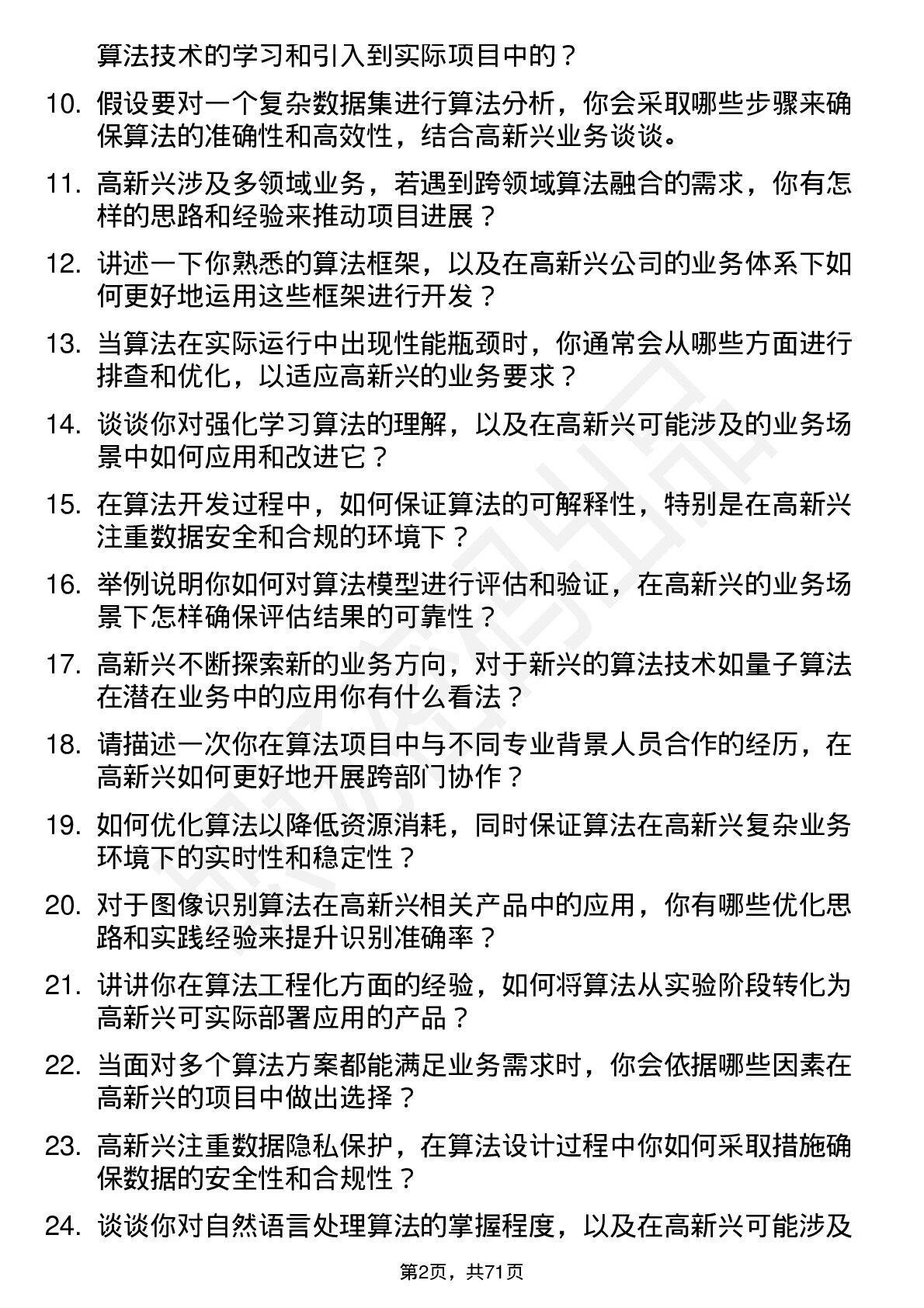 算法技术的学习和引入到实际项目中的？

10. 假设要对一个复杂数据集进行算法分析，你会采取哪些步骤来确保算法的准确性和高效性，结合高新兴业务谈谈。

11. 高新兴涉及多领域业务，若遇到跨领域算法融合的需求，你有怎样的思路和经验来推动项目进展？

12. 讲述一下你熟悉的算法框架，以及在高新兴公司的业务体系下如何更好地运用这些框架进行开发？

13. 当算法在实际运行中出现性能瓶颈时，你通常会从哪些方面进行排查和优化，以适应高新兴的业务要求？

14. 谈谈你对强化学习算法的理解，以及在高新兴可能涉及的业务场景中如何应用和改进它？

15. 在算法开发过程中，如何保证算法的可解释性，特别是在高新兴注重数据安全和合规的环境下？

16. 举例说明你如何对算法模型进行评估和验证，在高新兴的业务场景下怎样确保评估结果的可靠性？

17. 高新兴不断探索新的业务方向，对于新兴的算法技术如量子算法在潜在业务中的应用你有什么看法？

18. 请描述一次你在算法项目中与不同专业背景人员合作的经历，在高新兴如何更好地开展跨部门协作？

19. 如何优化算法以降低资源消耗，同时保证算法在高新兴复杂业务环境下的实时性和稳定性？

20. 对于图像识别算法在高新兴相关产品中的应用，你有哪些优化思路和实践经验来提升识别准确率？

21. 讲讲你在算法工程化方面的经验，如何将算法从实验阶段转化为高新兴可实际部署应用的产品？

22. 当面对多个算法方案都能满足业务需求时，你会依据哪些因素在高新兴的项目中做出选择？

23. 高新兴注重数据隐私保护，在算法设计过程中你如何采取措施确保数据的安全性和合规性？

24. 谈谈你对自然语言处理算法的掌握程度，以及在高新兴可能涉及

第2页，共71页